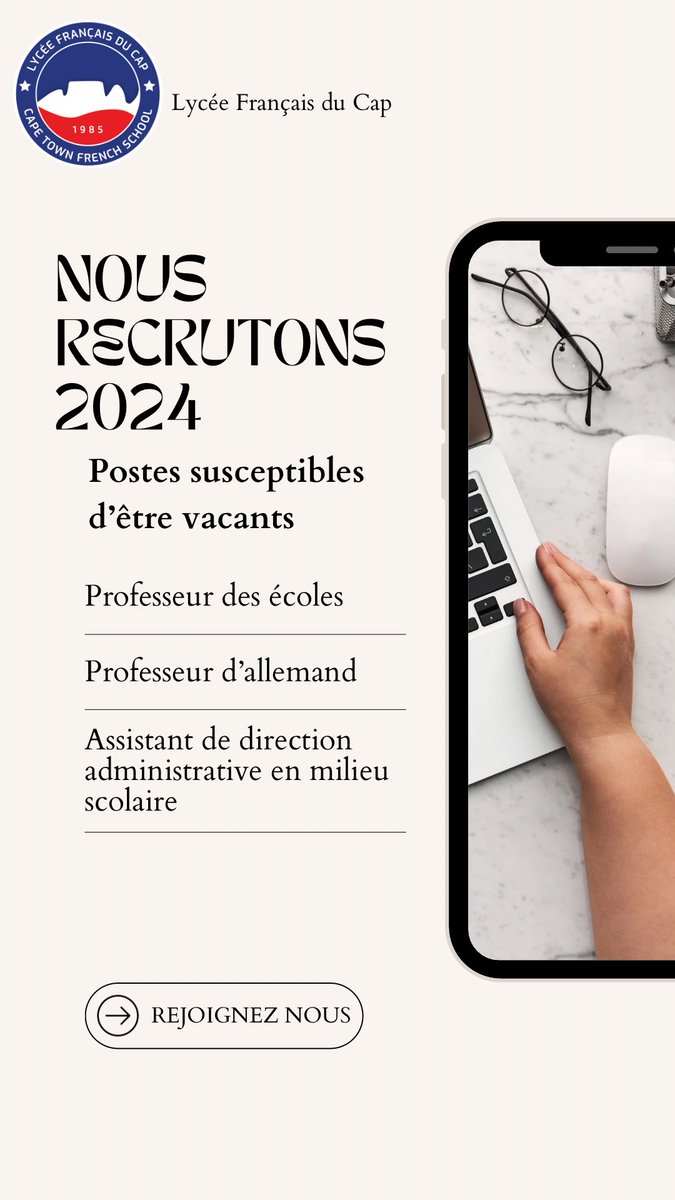 LYCÉE FRANÇAIS DU CAP
1985
CAPE TOWN FRENCH SCHOOL

Lycée Français du Cap

NOUS RECRUTONS 2024

Postes susceptibles d'être vacants

Professeur des écoles

Professeur d'allemand

Assistant de direction administrative en milieu scolaire

REJOIGNEZ NOUS